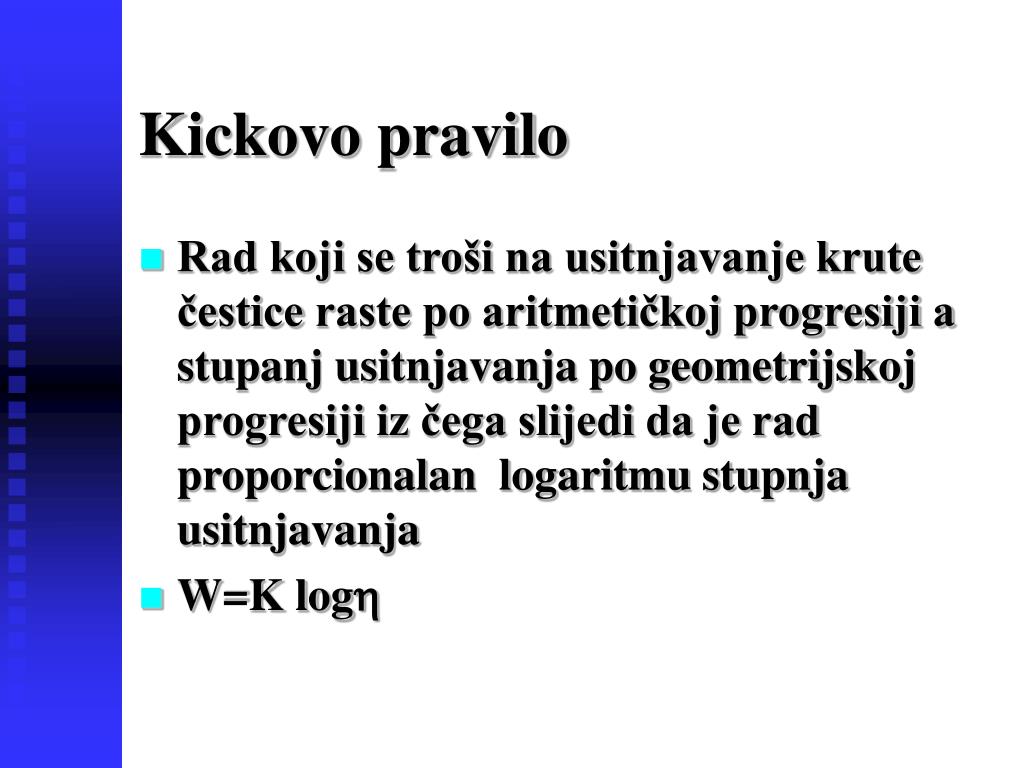 Kickovo pravilo

Rad koji se troši na usitnjavanje krute čestice raste po aritmetičkoj progresiji a stupanj usitnjavanja po geometrijskoj progresiji iz čega slijedi da je rad proporcionalan logaritmu stupnja usitnjavanja

$W=K \log\eta$